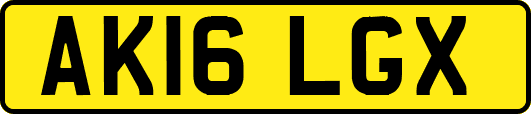 AK16 LGX